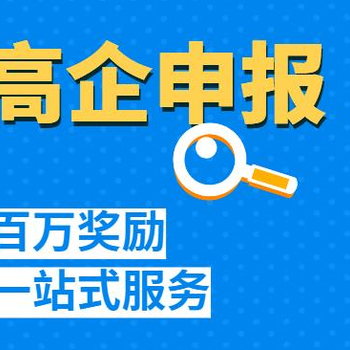 高企申报

百万奖励

一站式服务